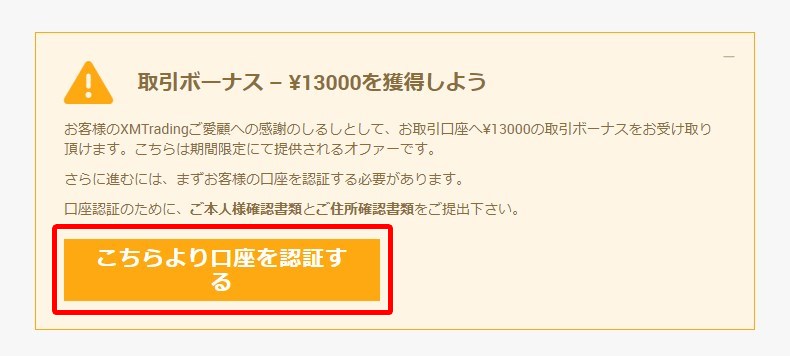 取引ボーナス – ¥13000を獲得しよう

お客様のXMTradingご愛顧への感謝のしるしとして、お取引口座へ¥13000の取引ボーナスをお受け取り頂けます。こちらは期間限定にて提供されるオファーです。

さらに進むには、まずお客様の口座を認証する必要があります。

口座認証のために、ご本人様確認書類とご住所確認書類をご提出下さい。

こちらより口座を認証する